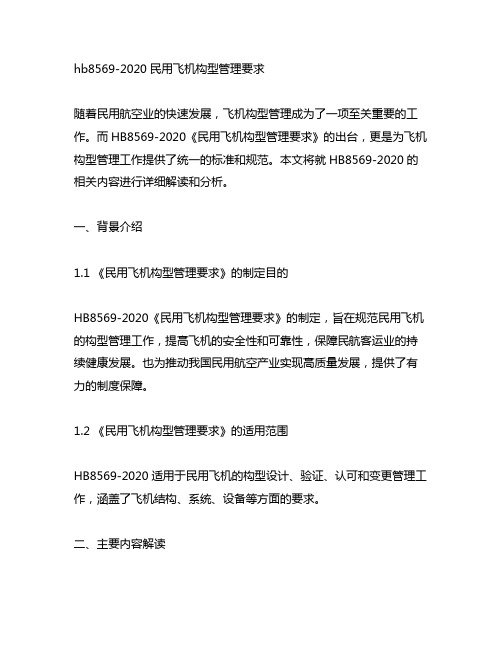 hb8569-2020 民用飞机构型管理要求

随着民用航空业的快速发展，飞机构型管理成为了一项至关重要的工作。而 HB8569-2020《民用飞机构型管理要求》的出台，更是为飞机构型管理工作提供了统一的标准和规范。本文将就 HB8569-2020 的相关内容进行详细解读和分析。

一、背景介绍

1.1 《民用飞机构型管理要求》的制定目的

HB8569-2020《民用飞机构型管理要求》的制定，旨在规范民用飞机的构型管理工作，提高飞机的安全性和可靠性，保障民航客运业的持续健康发展。也为推动我国民用航空产业实现高质量发展，提供了有力的制度保障。

1.2 《民用飞机构型管理要求》的适用范围

HB8569-2020 适用于民用飞机的构型设计、验证、认可和变更管理工作，涵盖了飞机结构、系统、设备等方面的要求。

二、主要内容解读